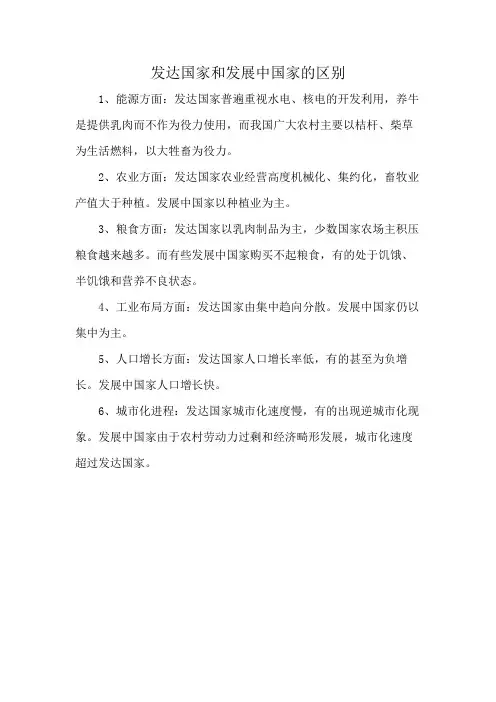 发达国家和发展中国家的区别

1、能源方面：发达国家普遍重视水电、核电的开发利用，养牛是提供乳肉而不作为役力使用，而我国广大农村主要以桔杆、柴草为生活燃料，以大牲畜为役力。

2、农业方面：发达国家农业经营高度机械化、集约化，畜牧业产值大于种植。发展中国家以种植业为主。

3、粮食方面：发达国家以乳肉制品为主，少数国家农场主积压粮食越来越多。而有些发展中国家购买不起粮食，有的处于饥饿、半饥饿和营养不良状态。

4、工业布局方面：发达国家由集中趋向分散。发展中国家仍以集中为主。

5、人口增长方面：发达国家人口增长率低，有的甚至为负增长。发展中国家人口增长快。

6、城市化进程：发达国家城市化速度慢，有的出现逆城市化现象。发展中国家由于农村劳动力过剩和经济畸形发展，城市化速度超过发达国家。